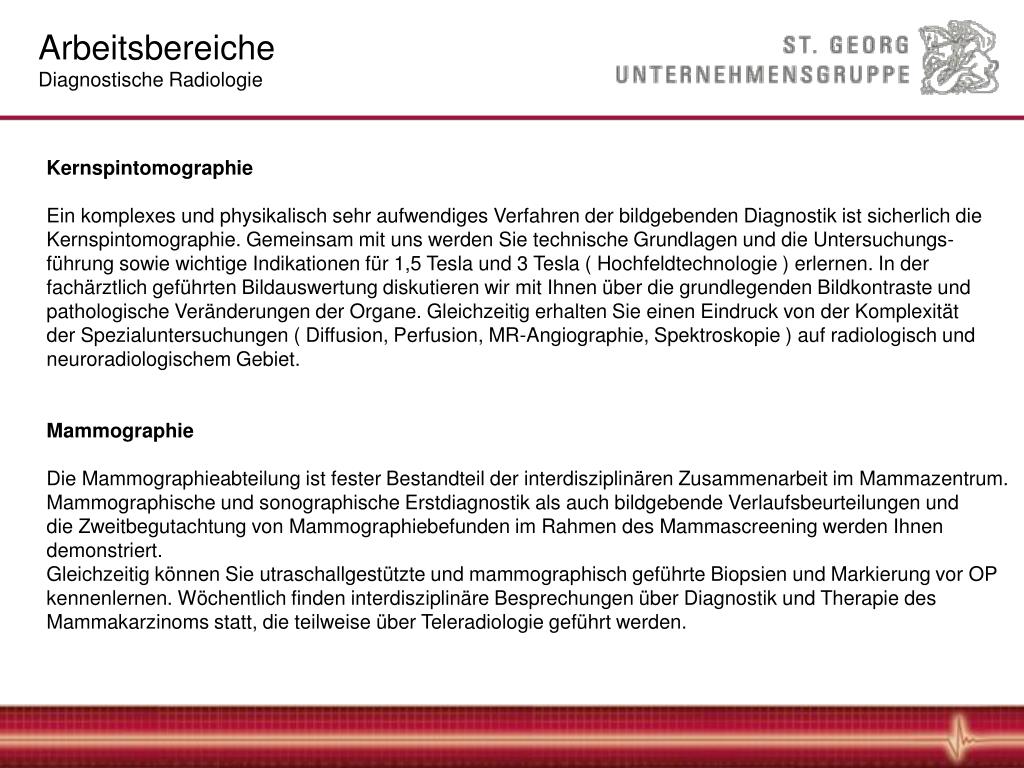 Arbeitsbereiche
Diagnostische Radiologie

ST. GEORG
UNTERNEHMENSGRUPPE

Kernspintomographie

Ein komplexes und physikalisch sehr aufwendiges Verfahren der bildgebenden Diagnostik ist sicherlich die Kernspintomographie. Gemeinsam mit uns werden Sie technische Grundlagen und die Untersuchungsführung sowie wichtige Indikationen für 1,5 Tesla und 3 Tesla ( Hochfeldtechnologie ) erlernen. In der fachärztlich geführten Bildauswertung diskutieren wir mit Ihnen über die grundlegenden Bildkontraste und pathologische Veränderungen der Organe. Gleichzeitig erhalten Sie einen Eindruck von der Komplexität der Spezialuntersuchungen ( Diffusion, Perfusion, MR-Angiographie, Spektroskopie ) auf radiologisch und neuroradiologischem Gebiet.

Mammographie

Die Mammographieabteilung ist fester Bestandteil der interdisziplinären Zusammenarbeit im Mammazentrum. Mammographische und sonographische Erstdiagnostik als auch bildgebende Verlaufsbeurteilungen und die Zweitbegutachtung von Mammographiebefunden im Rahmen des Mammascreening werden Ihnen demonstriert.
Gleichzeitig können Sie utraschallgestützte und mammographisch geführte Biopsien und Markierung vor OP kennenlernen. Wöchentlich finden interdisziplinäre Besprechungen über Diagnostik und Therapie des Mammakarzinoms statt, die teilweise über Teleradiologie geführt werden.